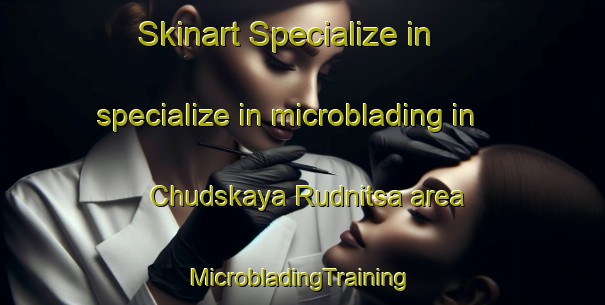 Skinart Specialize in

specialize in microblading in

Chudskaya Rudnitsa area

MicrobladingTraining